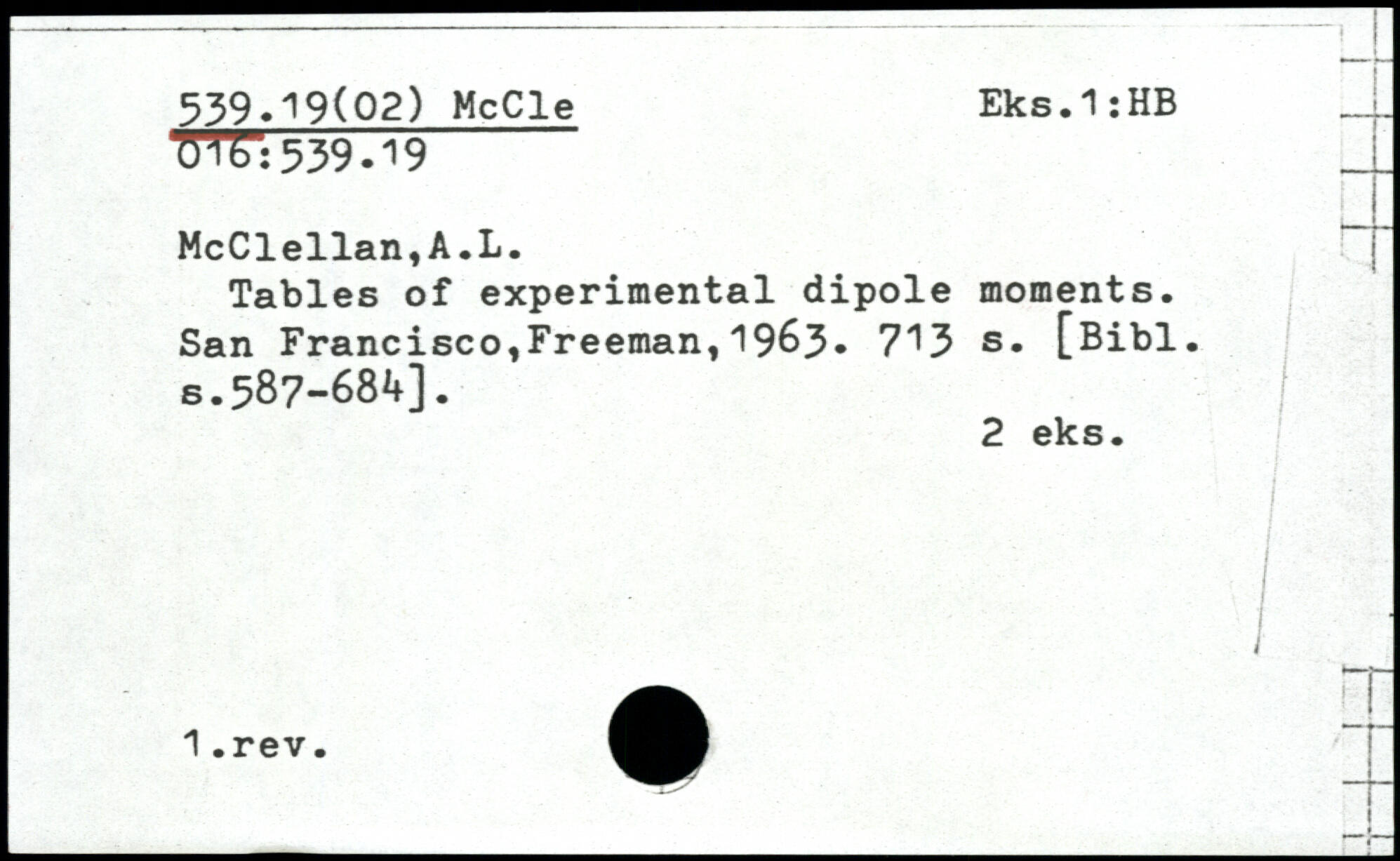 539.19(02) McCle
016:539.19

Eks.1:HB

McClellan,A.L.

Tables of experimental dipole moments. San Francisco,Freeman,1963. 713 s. [Bibl. s.587-684].

2 eks.

1.rev.